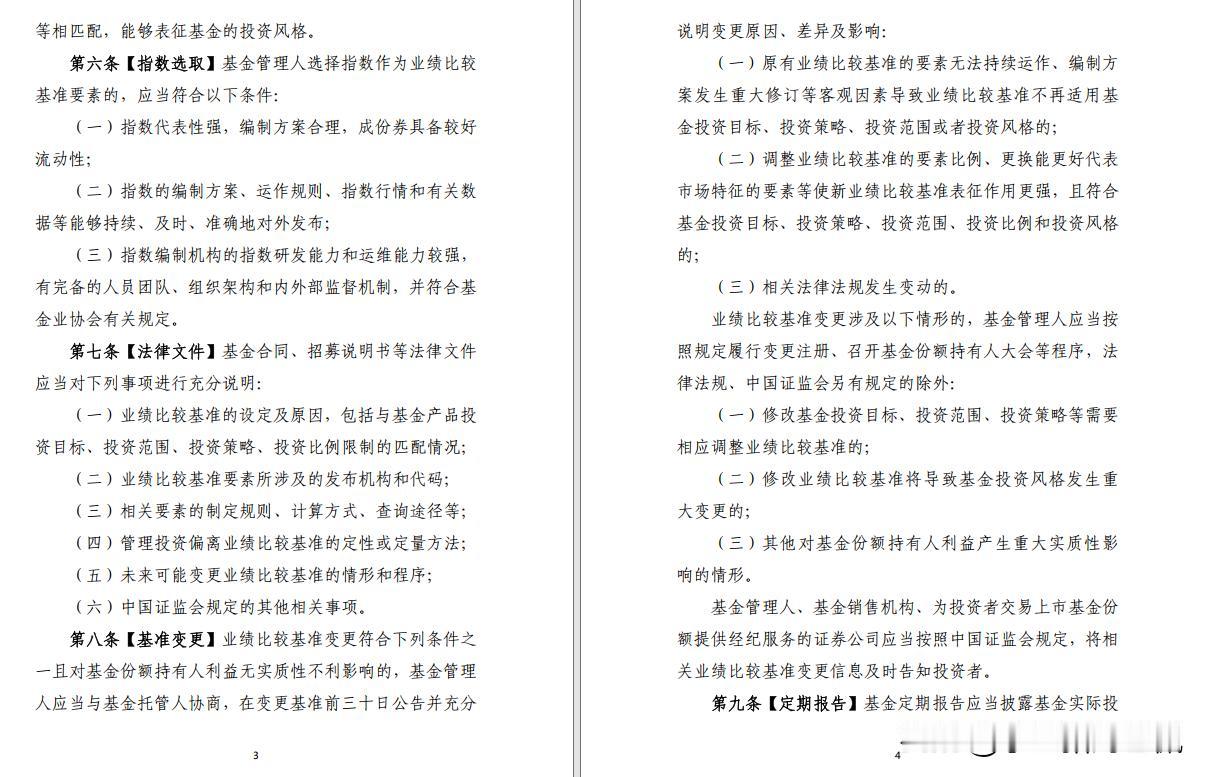 等相匹配，能够表征基金的投资风格。

第六条【指数选取】基金管理人选择指数作为业绩比较基准要素的，应当符合以下条件：

（一）指数代表性强，编制方案合理，成份券具备较好流动性；

（二）指数的编制方案、运作规则、指数行情和有关数据等能够持续、及时、准确地对外发布；

（三）指数编制机构的指数研发能力和运维能力较强，有完备的人员团队、组织架构和内外部监督机制，并符合基金业协会有关规定。

第七条【法律文件】基金合同、招募说明书等法律文件应当对下列事项进行充分说明：

（一）业绩比较基准的设定及原因，包括与基金产品投资目标、投资范围、投资策略、投资比例限制的匹配情况；

（二）业绩比较基准要素所涉及的发布机构和代码；

（三）相关要素的制定规则、计算方式、查询途径等；

（四）管理投资偏离业绩比较基准的定性或定量方法；

（五）未来可能变更业绩比较基准的情形和程序；

（六）中国证监会规定的其他相关事项。

第八条【基准变更】业绩比较基准变更符合下列条件之一且对基金份额持有人利益无实质性不利影响的，基金管理人应当与基金托管人协商，在变更基准前三十日公告并充分

3

说明变更原因、差异及影响：

（一）原有业绩比较基准的要素无法持续运作、编制方案发生重大修订等客观因素导致业绩比较基准不再适用基金投资目标、投资策略、投资范围或者投资风格的；

（二）调整业绩比较基准的要素比例、更换能更好代表市场特征的要素等使新业绩比较基准表征作用更强，且符合基金投资目标、投资策略、投资范围、投资比例和投资风格的；

（三）相关法律法规发生变动的。

业绩比较基准变更涉及以下情形的，基金管理人应当按照规定履行变更注册、召开基金份额持有人大会等程序，法律法规、中国证监会另有规定的除外：

（一）修改基金投资目标、投资范围、投资策略等需要相应调整业绩比较基准的；

（二）修改业绩比较基准将导致基金投资风格发生重大变更的；

（三）其他对基金份额持有人利益产生重大实质性影响的情形。

基金管理人、基金销售机构、为投资者交易上市基金份额提供经纪服务的证券公司应当按照中国证监会规定，将相关业绩比较基准变更信息及时告知投资者。

第九条【定期报告】基金定期报告应当披露基金实际投

4